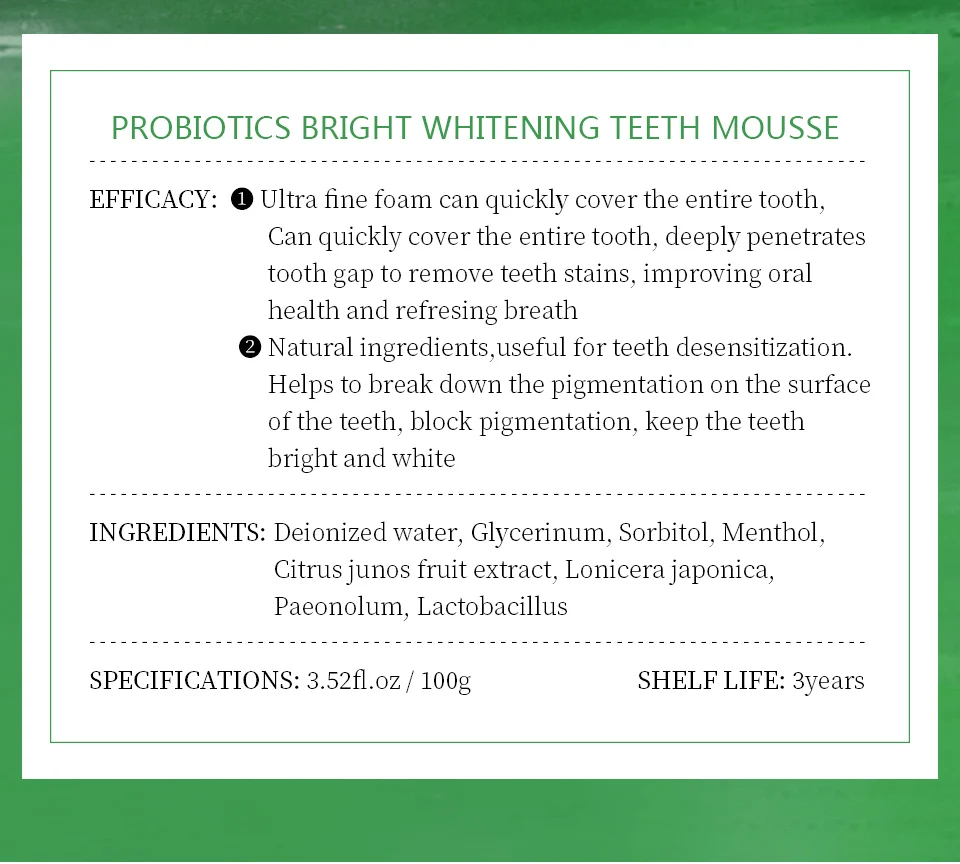 PROBIOTICS BRIGHT WHITENING TEETH MOUSSE

EFFICACY: ❶ Ultra fine foam can quickly cover the entire tooth, Can quickly cover the entire tooth, deeply penetrates tooth gap to remove teeth stains, improving oral health and refresing breath
❷ Natural ingredients,useful for teeth desensitization. Helps to break down the pigmentation on the surface of the teeth, block pigmentation, keep the teeth bright and white

INGREDIENTS: Deionized water, Glycerinum, Sorbitol, Menthol, Citrus junos fruit extract, Lonicera japonica, Paeonolum, Lactobacillus

SPECIFICATIONS: 3.52fl.oz / 100g

SHELF LIFE: 3years